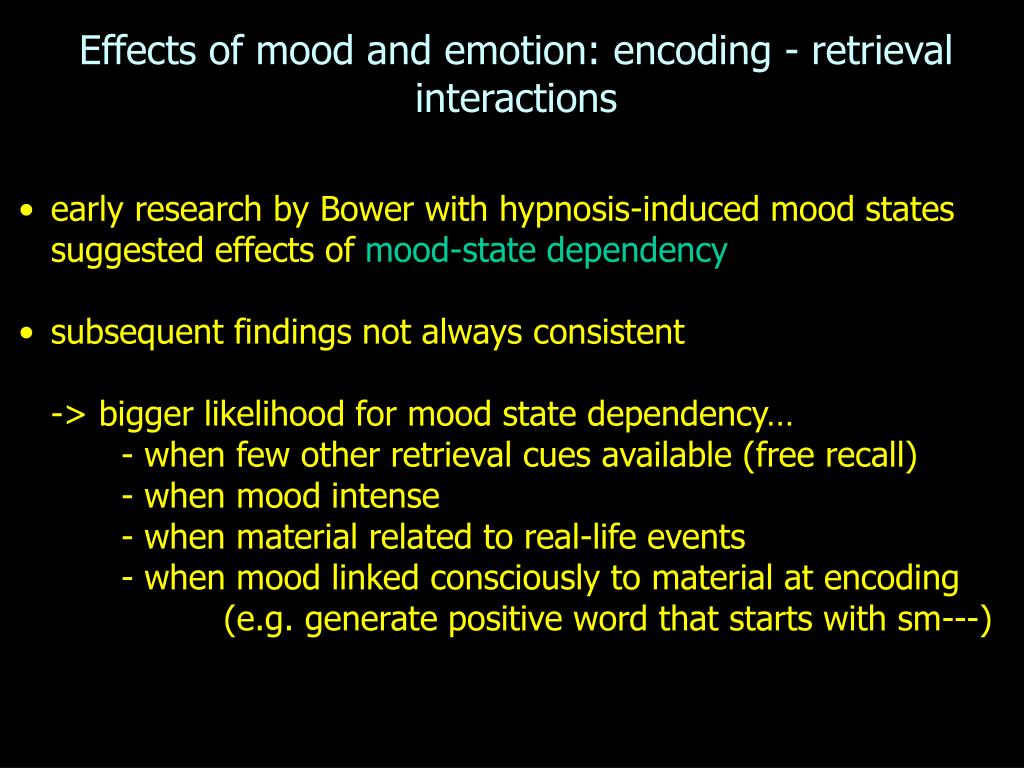 Effects of mood and emotion: encoding - retrieval interactions

• early research by Bower with hypnosis-induced mood states suggested effects of mood-state dependency

• subsequent findings not always consistent

-> bigger likelihood for mood state dependency…
- when few other retrieval cues available (free recall)
- when mood intense
- when material related to real-life events
- when mood linked consciously to material at encoding
(e.g. generate positive word that starts with sm---)